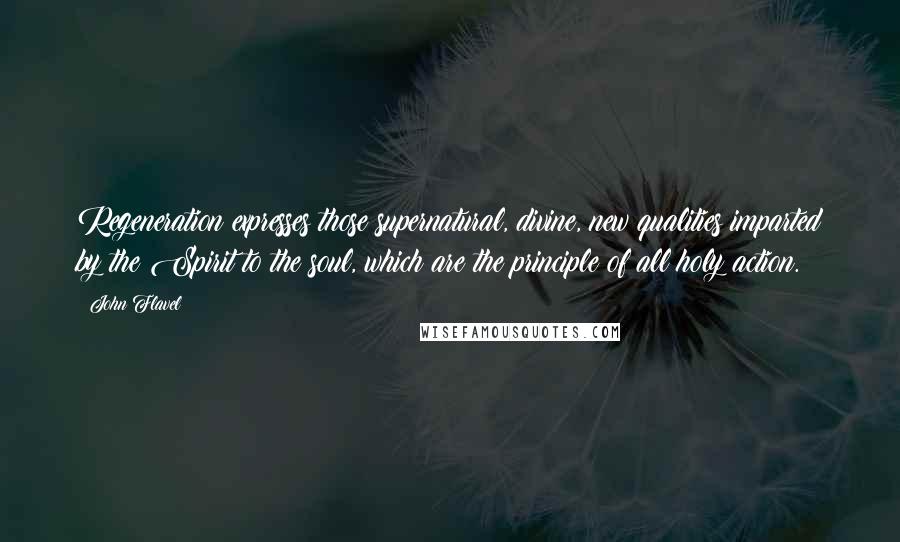 Regeneration expresses those supernatural, divine, new qualities imparted by the Spirit to the soul, which are the principle of all holy action.

John Flavel

WISEFAMOUSQUOTES.COM